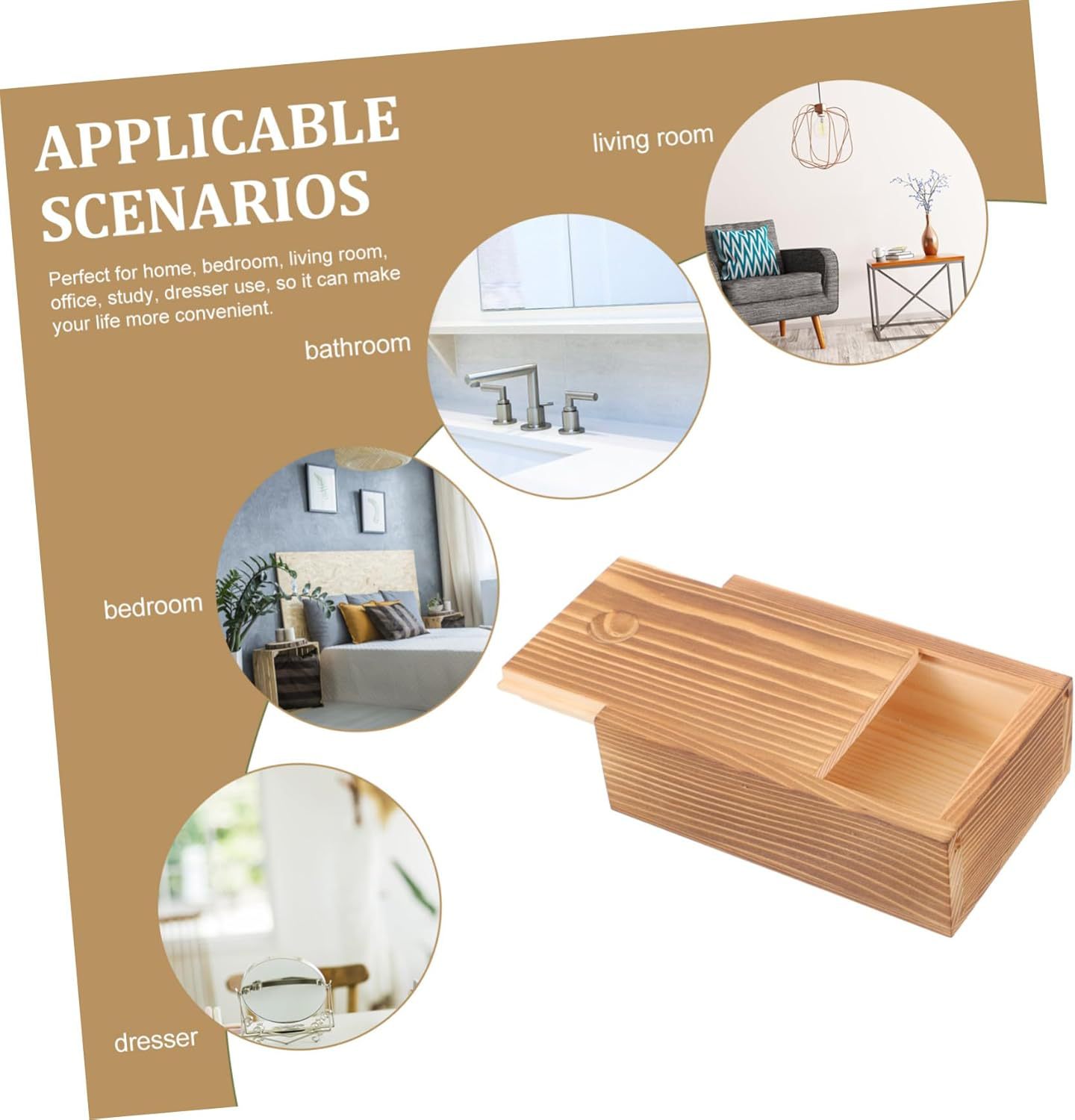 APPLICABLE SCENARIOS

Perfect for home, bedroom, living room, office, study, dresser use, so it can make your life more convenient.

living room

bathroom

bedroom

dresser